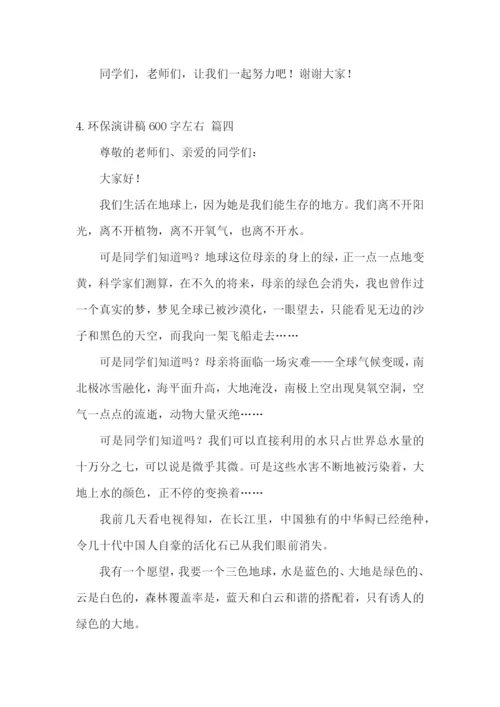 同学们，老师们，让我们一起努力吧！谢谢大家！

4. 环保演讲稿 600 字左右 篇四

尊敬的老师们、亲爱的同学们：

大家好！

我们生活在地球上，因为她是我们能生存的地方。我们离不开阳光，离不开植物，离不开氧气，也离不开水。

可是同学们知道吗？地球这位母亲的身上的绿，正一点一点地变黄，科学家们测算，在不久的将来，母亲的绿色会消失，我也曾作过一个真实的梦，梦见全球已被沙漠化，一眼望去，只能看见无边的沙子和黑色的天空，而我向一架飞船走去……

可是同学们知道吗？母亲将面临一场灾难——全球气候变暖，南北极冰雪融化，海平面升高，大地淹没，南极上空出现臭氧空洞，空气一点点的流逝，动物大量灭绝……

可是同学们知道吗？我们可以直接利用的水只占世界总水量的十万分之七，可以说是微乎其微。可是这些水害不断地被污染着，大地上水的颜色，正不停的变换着……

我前几天看电视得知，在长江里，中国独有的中华鲟已经绝种，令几十代中国人自豪的活化石已从我们眼前消失。

我有一个愿望，我要一个三色地球，水是蓝色的、大地是绿色的、云是白色的，森林覆盖率是，蓝天和白云和谐的搭配着，只有诱人的绿色的大地。